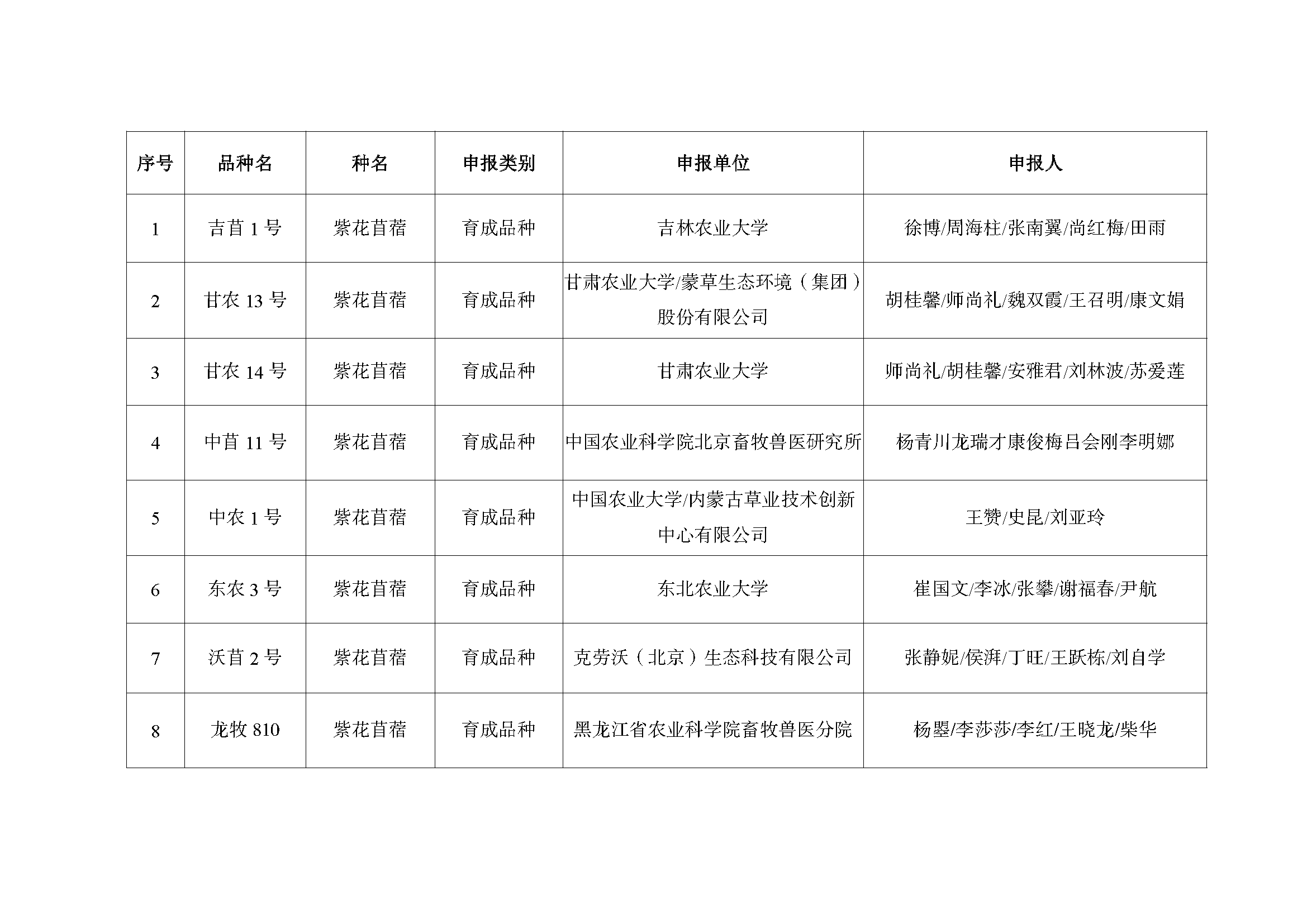 | 序号 | 品种名 | 种名 | 申报类别 | 申报单位 | 申报人 |
|---|---|---|---|---|---|
| 1 | 吉苜 1 号 | 紫花苜蓿 | 育成品种 | 吉林农业大学 | 徐博/周海柱/张南翼/尚红梅/田雨 |
| 2 | 甘农 13 号 | 紫花苜蓿 | 育成品种 | 甘肃农业大学/蒙草生态环境（集团）股份有限公司 | 胡桂馨/师尚礼/魏双霞/王召明/康文娟 |
| 3 | 甘农 14 号 | 紫花苜蓿 | 育成品种 | 甘肃农业大学 | 师尚礼/胡桂馨/安雅君/刘林波/苏爱莲 |
| 4 | 中苜 11 号 | 紫花苜蓿 | 育成品种 | 中国农业科学院北京畜牧兽医研究所 | 杨青川龙瑞才康俊梅吕会刚李明娜 |
| 5 | 中农 1 号 | 紫花苜蓿 | 育成品种 | 中国农业大学/内蒙古草业技术创新中心有限公司 | 王赞/史昆/刘亚玲 |
| 6 | 东农 3 号 | 紫花苜蓿 | 育成品种 | 东北农业大学 | 崔国文/李冰/张攀/谢福春/尹航 |
| 7 | 沃苜 2 号 | 紫花苜蓿 | 育成品种 | 克劳沃（北京）生态科技有限公司 | 张静妮/侯湃/丁旺/王跃栋/刘自学 |
| 8 | 龙牧 810 | 紫花苜蓿 | 育成品种 | 黑龙江省农业科学院畜牧兽医分院 | 杨曌/李莎莎/李红/王晓龙/柴华 |